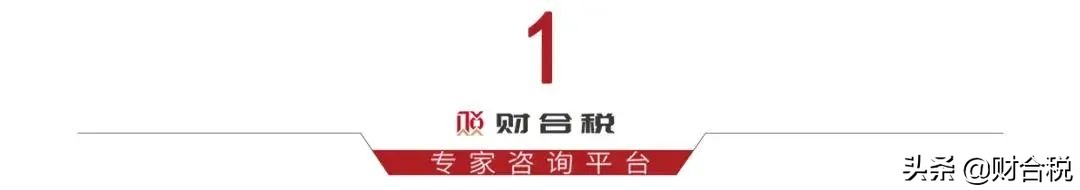 1

财合税

专家咨询平台

头条 @财合税